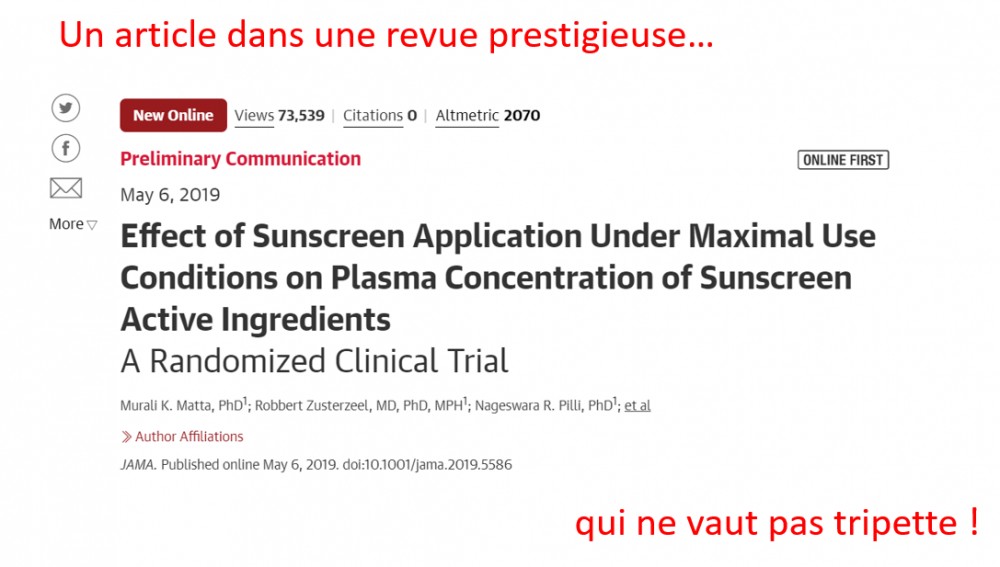 Un article dans une revue prestigieuse…

More ▽

New Online Views 73,539 | Citations 0 | Altmetric 2070

Preliminary Communication

ONLINE FIRST

May 6, 2019

Effect of Sunscreen Application Under Maximal Use Conditions on Plasma Concentration of Sunscreen Active Ingredients

A Randomized Clinical Trial

Murali K. Matta, PhD$^{1}$; Robbert Zusterzeel, MD, PhD, MPH$^{1}$; Nageswara R. Pilli, PhD$^{1}$; et al

» Author Affiliations

JAMA. Published online May 6, 2019. doi:10.1001/jama.2019.5586

qui ne vaut pas tripette !